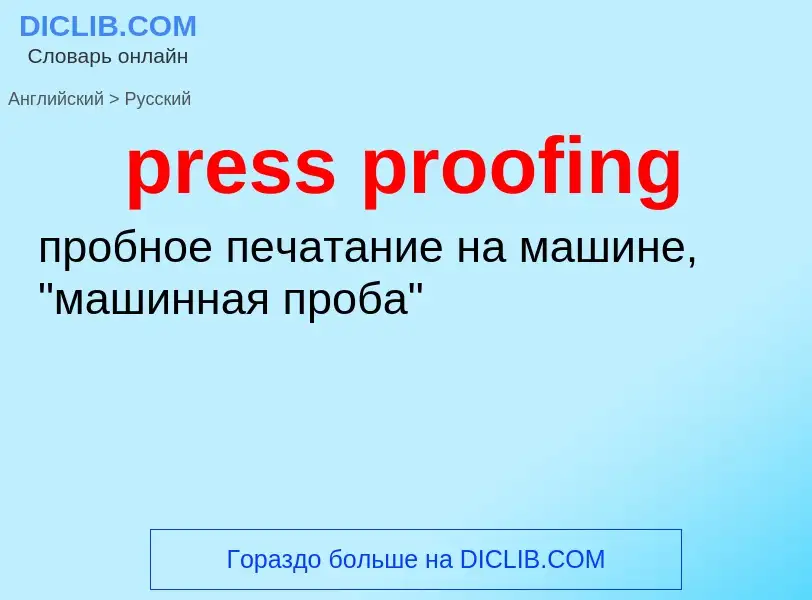 DICLIB.COM
Словарь онлайн

Английский > Русский

press proofing

пробное печатание на машине, "машинная проба"

Гораздо больше на DICLIB.COM